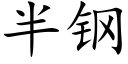 半钢